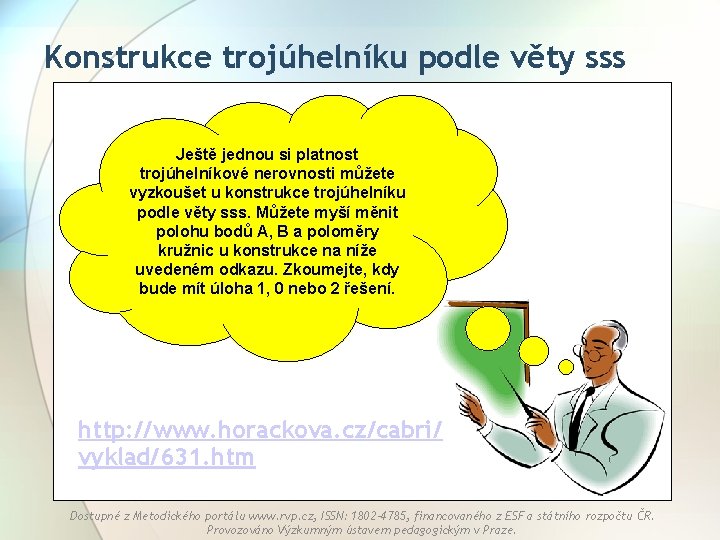 Konstrukce trojúhelníku podle věty sss

Ještě jednou si platnost trojúhelníkové nerovnosti můžete vyzkoušet u konstrukce trojúhelníku podle věty sss. Můžete myší měnit polohu bodů A, B a poloměry kružnic u konstrukce na níže uvedeném odkazu. Zkoumejte, kdy bude mít úloha 1, 0 nebo 2 řešení.

http://www.horackova.cz/cabri/vyklad/631.htm

Dostupné z Metodického portálu www.rvp.cz, ISSN: 1802-4785, financovaného z ESF a státního rozpočtu ČR. Provozováno Výzkumným ústavem pedagogickým v Praze.